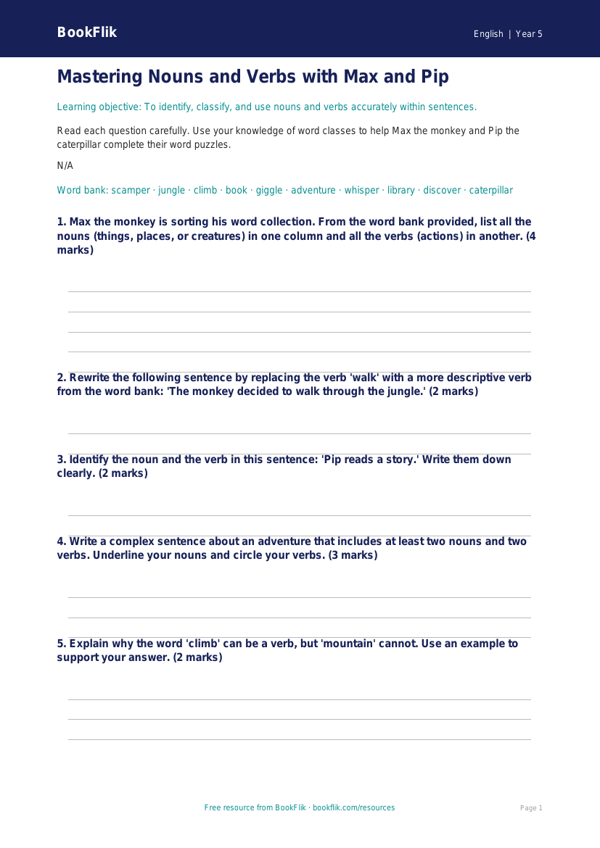 BookFlik

English | Year 5

Mastering Nouns and Verbs with Max and Pip

Learning objective: To identify, classify, and use nouns and verbs accurately within sentences.

Read each question carefully. Use your knowledge of word classes to help Max the monkey and Pip the caterpillar complete their word puzzles.

N/A

Word bank: scamper · jungle · climb · book · giggle · adventure · whisper · library · discover · caterpillar

1. Max the monkey is sorting his word collection. From the word bank provided, list all the nouns (things, places, or creatures) in one column and all the verbs (actions) in another. (4 marks)

2. Rewrite the following sentence by replacing the verb 'walk' with a more descriptive verb from the word bank: 'The monkey decided to walk through the jungle.' (2 marks)

3. Identify the noun and the verb in this sentence: 'Pip reads a story.' Write them down clearly. (2 marks)

4. Write a complex sentence about an adventure that includes at least two nouns and two verbs. Underline your nouns and circle your verbs. (3 marks)

5. Explain why the word 'climb' can be a verb, but 'mountain' cannot. Use an example to support your answer. (2 marks)

Free resource from BookFlik · bookflik.com/resources

Page 1